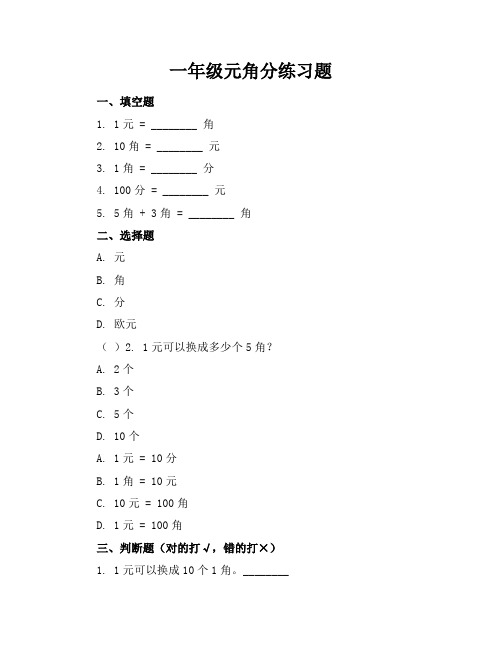 一年级元角分练习题

一、填空题

1. 1 元 = ________ 角

2. 10 角 = ________ 元

3. 1 角 = ________ 分

4. 100 分 = ________ 元

5. 5 角 + 3 角 = ________ 角

二、选择题

A. 元

B. 角

C. 分

D. 欧元

（ ）2. 1 元可以换成多少个 5 角？

A. 2 个

B. 3 个

C. 5 个

D. 10 个

A. 1 元 = 10 分

B. 1 角 = 10 元

C. 10 元 = 100 角

D. 1 元 = 100 角

三、判断题（对的打√，错的打×）

1. 1 元可以换成 10 个 1 角。________